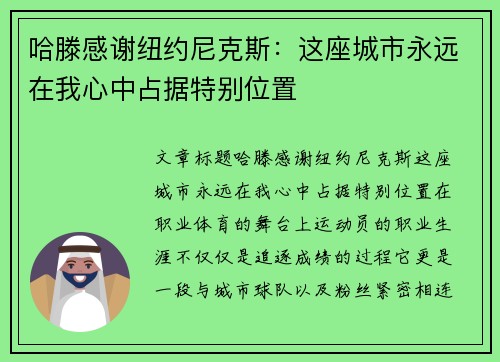 哈滕感谢纽约尼克斯：这座城市永远在我心中占据特别位置

文章标题哈滕感谢纽约尼克斯这座城市永远在我心中占据特别位置在职业体育的舞台上运动员的职业生涯不仅仅是追逐成绩的过程它更是一段与城市球队以及粉丝紧密相连